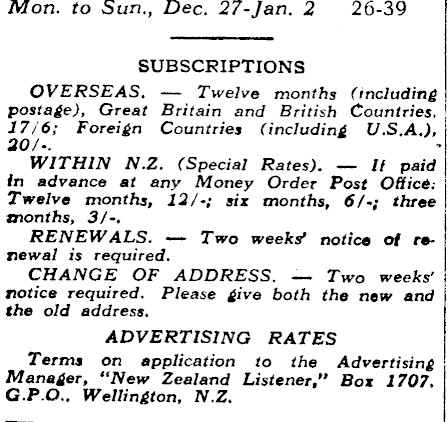 Mon. to Sun., Dec. 27-Jan. 2    26-39

SUBSCRIPTIONS

OVERSEAS. — Twelve months (including postage), Great Britain and British Countries, 17/6; Foreign Countries (including U.S.A.), 20/-.

WITHIN N.Z. (Special Rates). — If paid in advance at any Money Order Post Office: Twelve months, 12/-; six months, 6/-; three months, 3/-.

RENEWALS. — Two weeks' notice of renewal is required.

CHANGE OF ADDRESS. — Two weeks' notice required. Please give both the new and the old address.

ADVERTISING RATES

Terms on application to the Advertising Manager, "New Zealand Listener," Box 1707, G.P.O., Wellington, N.Z.